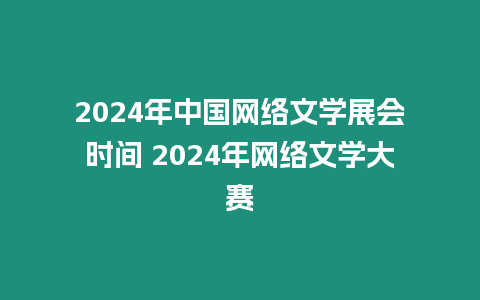 2024年中国网络文学展会时间 2024年网络文学大赛